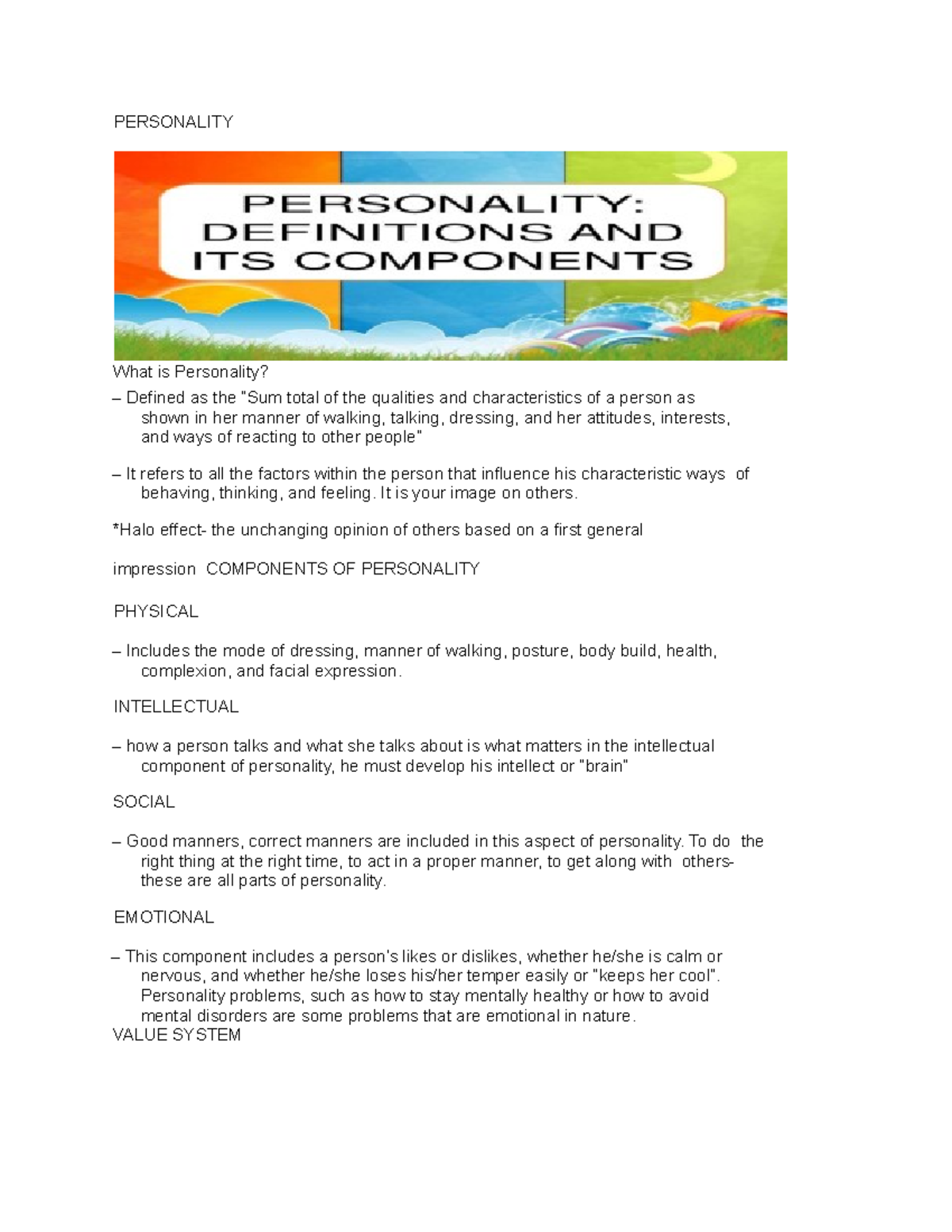 PERSONALITY

PERSONALITY: DEFINITIONS AND ITS COMPONENTS

What is Personality?

– Defined as the "Sum total of the qualities and characteristics of a person as shown in her manner of walking, talking, dressing, and her attitudes, interests, and ways of reacting to other people"

– It refers to all the factors within the person that influence his characteristic ways of behaving, thinking, and feeling. It is your image on others.

*Halo effect- the unchanging opinion of others based on a first general

impression COMPONENTS OF PERSONALITY

PHYSICAL

– Includes the mode of dressing, manner of walking, posture, body build, health, complexion, and facial expression.

INTELLECTUAL

– how a person talks and what she talks about is what matters in the intellectual component of personality, he must develop his intellect or "brain"

SOCIAL

– Good manners, correct manners are included in this aspect of personality. To do the right thing at the right time, to act in a proper manner, to get along with others- these are all parts of personality.

EMOTIONAL

– This component includes a person's likes or dislikes, whether he/she is calm or nervous, and whether he/she loses his/her temper easily or "keeps her cool". Personality problems, such as how to stay mentally healthy or how to avoid mental disorders are some problems that are emotional in nature.
VALUE SYSTEM